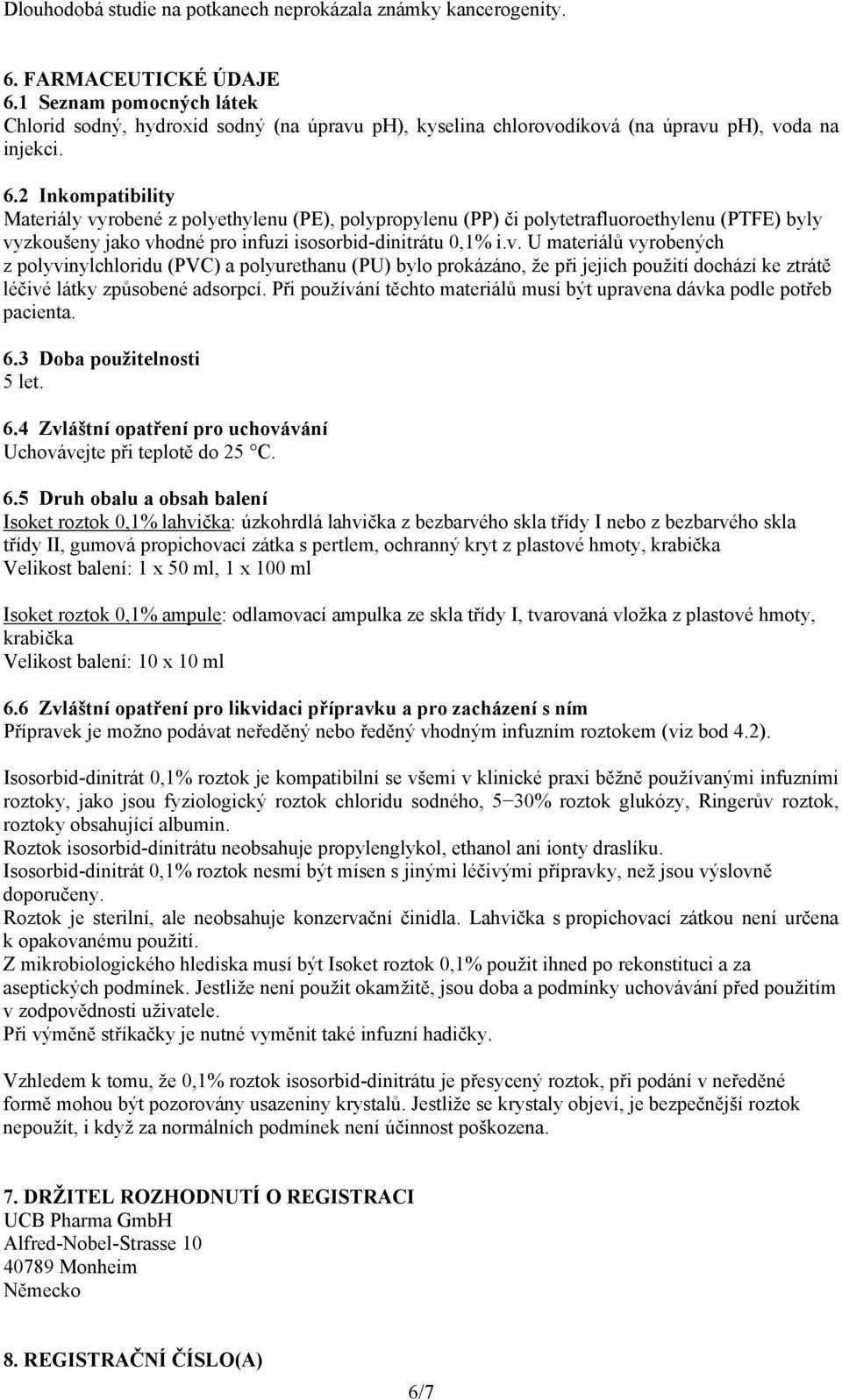 Dlouhodobá studie na potkanech neprokázala známky kancerogenity.

6. FARMACEUTICKÉ ÚDAJE
6.1 Seznam pomocných látek
Chlorid sodný, hydroxid sodný (na úpravu ph), kyselina chlorovodíková (na úpravu ph), voda na injekci.

6.2 Inkompatibility
Materiály vyrobené z polyethylenu (PE), polypropylenu (PP) či polytetrafluoroethylenu (PTFE) byly vyzkoušeny jako vhodné pro infuzi isosorbid-dinitrátu 0,1% i.v. U materiálů vyrobených z polyvinylchloridu (PVC) a polyurethanu (PU) bylo prokázáno, že při jejich použití dochází ke ztrátě léčivé látky způsobené adsorpcí. Při používání těchto materiálů musí být upravena dávka podle potřeb pacienta.

6.3 Doba použitelnosti
5 let.

6.4 Zvláštní opatření pro uchovávání
Uchovávejte při teplotě do 25 °C.

6.5 Druh obalu a obsah balení
Isoket roztok 0,1% lahvička: úzkohrdlá lahvička z bezbarvého skla třídy I nebo z bezbarvého skla třídy II, gumová propichovací zátka s pertlem, ochranný kryt z plastové hmoty, krabička
Velikost balení: 1 x 50 ml, 1 x 100 ml

Isoket roztok 0,1% ampule: odlamovací ampulka ze skla třídy I, tvarovaná vložka z plastové hmoty, krabička
Velikost balení: 10 x 10 ml

6.6 Zvláštní opatření pro likvidaci přípravku a pro zacházení s ním
Přípravek je možno podávat neředěný nebo ředěný vhodným infuzním roztokem (viz bod 4.2).

Isosorbid-dinitrát 0,1% roztok je kompatibilní se všemi v klinické praxi běžně používanými infuzními roztoky, jako jsou fyziologický roztok chloridu sodného, 5−30% roztok glukózy, Ringerův roztok, roztoky obsahující albumin.
Roztok isosorbid-dinitrátu neobsahuje propylenglykol, ethanol ani ionty draslíku.
Isosorbid-dinitrát 0,1% roztok nesmí být mísen s jinými léčivými přípravky, než jsou výslovně doporučeny.
Roztok je sterilní, ale neobsahuje konzervační činidla. Lahvička s propichovací zátkou není určena k opakovanému použití.
Z mikrobiologického hlediska musí být Isoket roztok 0,1% použit ihned po rekonstituci a za aseptických podmínek. Jestliže není použit okamžitě, jsou doba a podmínky uchovávání před použitím v zodpovědnosti uživatele.
Při výměně stříkačky je nutné vyměnit také infuzní hadičky.

Vzhledem k tomu, že 0,1% roztok isosorbid-dinitrátu je přesycený roztok, při podání v neředěné formě mohou být pozorovány usazeniny krystalů. Jestliže se krystaly objeví, je bezpečnější roztok nepoužít, i když za normálních podmínek není účinnost poškozena.

7. DRŽITEL ROZHODNUTÍ O REGISTRACI
UCB Pharma GmbH
Alfred-Nobel-Strasse 10
40789 Monheim
Německo

8. REGISTRAČNÍ ČÍSLO(A)

6/7